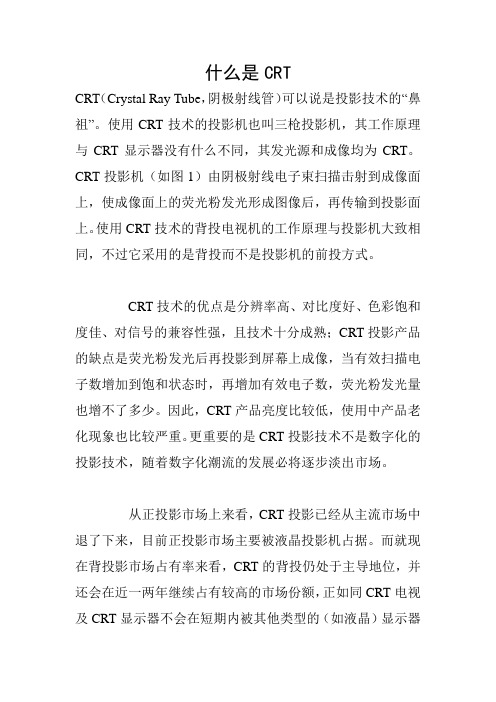 什么是 CRT

CRT（Crystal Ray Tube，阴极射线管）可以说是投影技术的“鼻祖”。使用 CRT 技术的投影机也叫三枪投影机，其工作原理与 CRT 显示器没有什么不同，其发光源和成像均为 CRT。CRT 投影机（如图 1）由阴极射线电子束扫描击射到成像面上，使成像面上的荧光粉发光形成图像后，再传输到投影面上。使用 CRT 技术的背投电视机的工作原理与投影机大致相同，不过它采用的是背投而不是投影机的前投方式。

CRT 技术的优点是分辨率高、对比度好、色彩饱和度佳、对信号的兼容性强，且技术十分成熟；CRT 投影产品的缺点是荧光粉发光后再投影到屏幕上成像，当有效扫描电子数增加到饱和状态时，再增加有效电子数，荧光粉发光量也增不了多少。因此，CRT 产品亮度比较低，使用中产品老化现象也比较严重。更重要的是 CRT 投影技术不是数字化的投影技术，随着数字化潮流的发展必将逐步淡出市场。

从正投影市场上来看，CRT 投影已经从主流市场中退了下来，目前正投影市场主要被液晶投影机占据。而就现在背投影市场占有率来看，CRT 的背投仍处于主导地位，并还会在近一两年继续占有较高的市场份额，正如同 CRT 电视及 CRT 显示器不会在短期内被其他类型的（如液晶）显示器